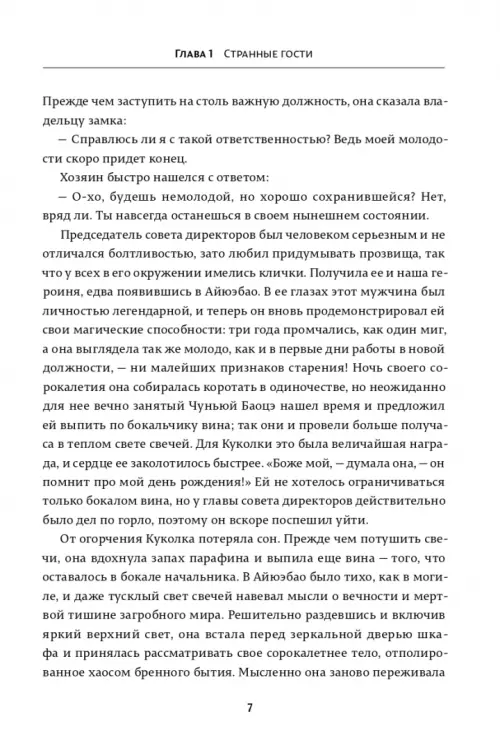 ГЛАВА 1 СТРАННЫЕ ГОСТИ

Прежде чем заступить на столь важную должность, она сказала владельцу замка:

— Справлюсь ли я с такой ответственностью? Ведь моей молодости скоро придет конец.

Хозяин быстро нашелся с ответом:

— О-хо, будешь немолодой, но хорошо сохранившейся? Нет, вряд ли. Ты навсегда останешься в своем нынешнем состоянии.

Председатель совета директоров был человеком серьезным и не отличался болтливостью, зато любил придумывать прозвища, так что у всех в его окружении имелись клички. Получила ее и наша героиня, едва появившись в Айюэбао. В ее глазах этот мужчина был личностью легендарной, и теперь он вновь продемонстрировал ей свои магические способности: три года промчались, как один миг, а она выглядела так же молодо, как и в первые дни работы в новой должности, — ни малейших признаков старения! Ночь своего сорокалетия она собиралась коротать в одиночестве, но неожиданно для нее вечно занятый Чуньюй Баоцэ нашел время и предложил ей выпить по бокальчику вина; так они и провели больше получаса в теплом свете свечей. Для Куколки это была величайшая награда, и сердце ее заколотилось быстрее. «Боже мой, — думала она, — он помнит про мой день рождения!» Ей не хотелось ограничиваться только бокалом вина, но у главы совета директоров действительно было дел по горло, поэтому он вскоре поспешил уйти.

От огорчения Куколка потеряла сон. Прежде чем потушить свечи, она вдохнула запах парафина и выпила еще вина — того, что оставалось в бокале начальника. В Айюэбао было тихо, как в могиле, и даже тусклый свет свечей навевал мысли о вечности и мертвой тишине загробного мира. Решительно раздевшись и включив яркий верхний свет, она встала перед зеркальной дверью шкафа и принялась рассматривать свое сорокалетнее тело, отполированное хаосом бренного бытия. Мысленно она заново переживала

7